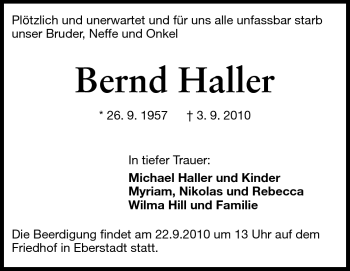 Plötzlich und unerwartet und für uns alle unfassbar starb unser Bruder, Neffe und Onkel

Bernd Haller

* 26. 9. 1957 † 3. 9. 2010

In tiefer Trauer:

Michael Haller und Kinder
Myriam, Nikolas und Rebecca
Wilma Hill und Familie

Die Beerdigung findet am 22.9.2010 um 13 Uhr auf dem Friedhof in Eberstadt statt.